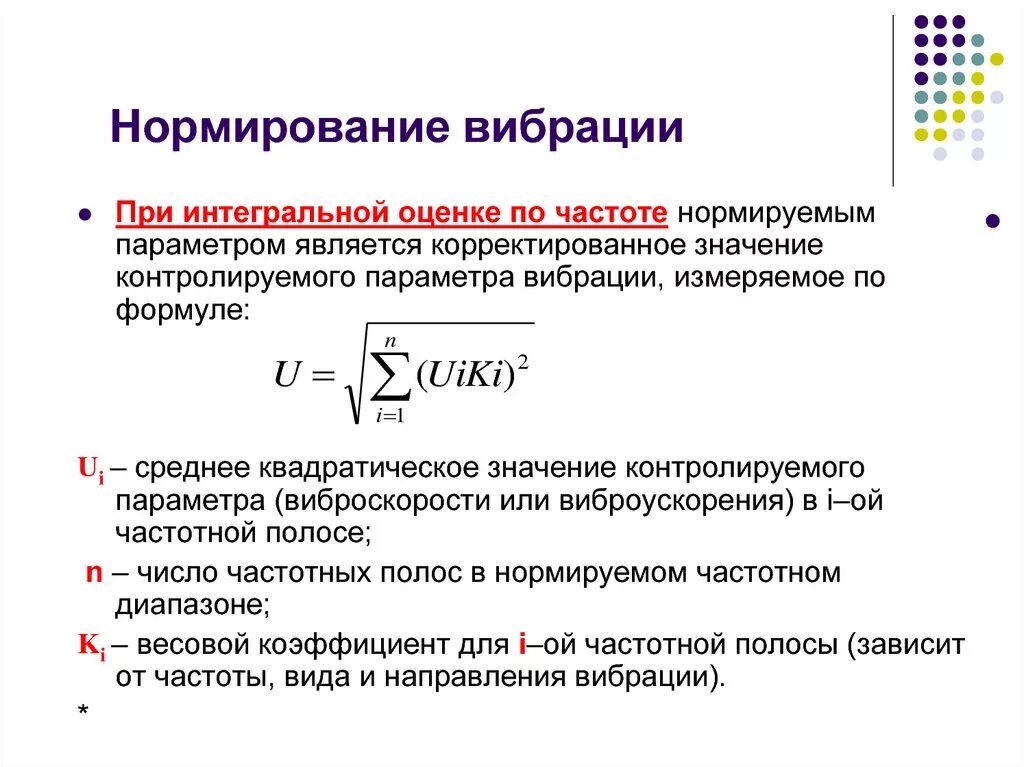 Нормирование вибрации

При интегральной оценке по частоте нормируемым параметром является корректированное значение контролируемого параметра вибрации, измеряемое по формуле:

$U = \sqrt{\sum_{i=1}^{n} (UiKi)^2}$

$U_i$ – среднее квадратическое значение контролируемого параметра (виброскорости или виброускорения) в i–ой частотной полосе;

n – число частотных полос в нормируемом частотном диапазоне;

$K_i$ – весовой коэффициент для i–ой частотной полосы (зависит от частоты, вида и направления вибрации).

*